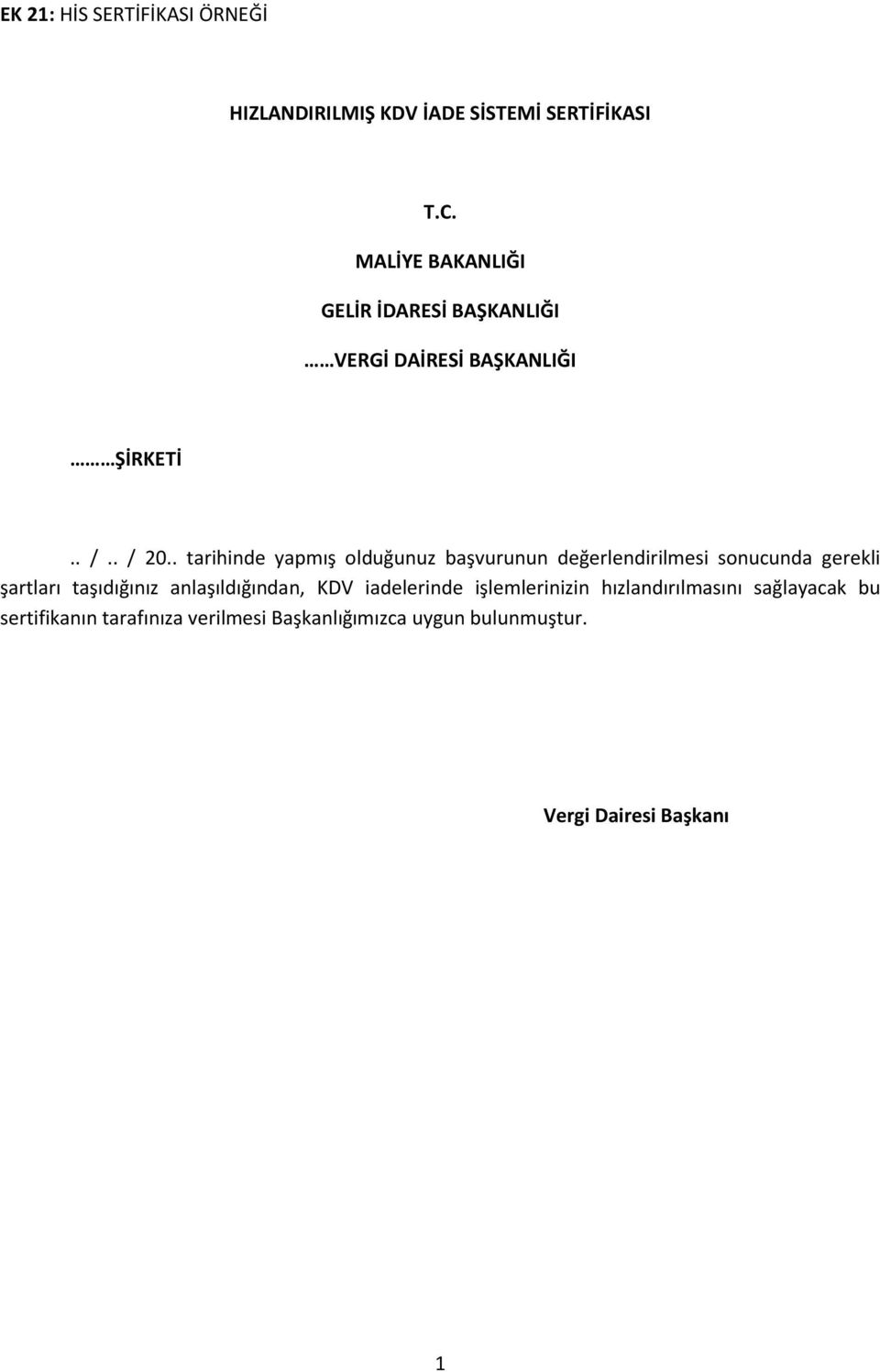 EK 21: HİS SERTİFİKASI ÖRNEĞİ

HIZLANDIRILMIŞ KDV İADE SİSTEMİ SERTİFİKASI

T.C.

MALİYE BAKANLIĞI

GELİR İDARESİ BAŞKANLIĞI

……VERGİ DAİRESİ BAŞKANLIĞI

……ŞİRKETİ

.. / .. / 20.. tarihinde yapmış olduğunuz başvurunun değerlendirilmesi sonucunda gerekli şartları taşıdığınız anlaşıldığından, KDV iadelerinde işlemlerinizin hızlandırılmasını sağlayacak bu sertifikanın tarafınıza verilmesi Başkanlığımızca uygun bulunmuştur.

Vergi Dairesi Başkanı

1